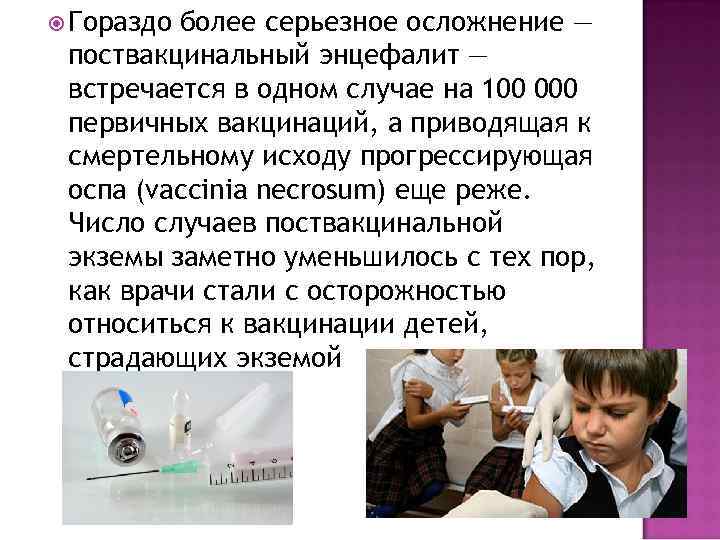 Гораздо более серьезное осложнение — поствакцинальный энцефалит — встречается в одном случае на 100 000 первичных вакцинаций, а приводящая к смертельному исходу прогрессирующая оспа (vaccinia necrosum) еще реже. Число случаев поствакцинальной экземы заметно уменьшилось с тех пор, как врачи стали с осторожностью относиться к вакцинации детей, страдающих экземой